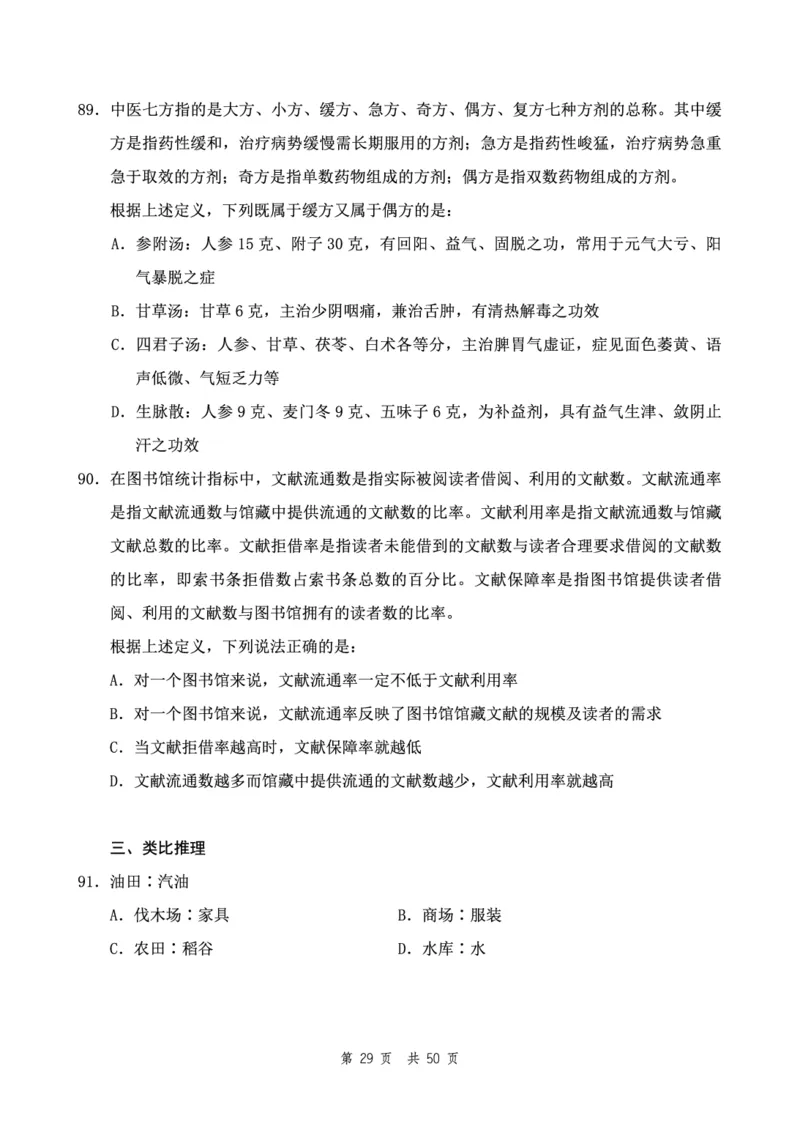 89. 中医七方指的是大方、小方、缓方、急方、奇方、偶方、复方七种方剂的总称。其中缓方是指药性缓和，治疗病势缓慢需长期服用的方剂；急方是指药性峻猛，治疗病势急重急于取效的方剂；奇方是指单数药物组成的方剂；偶方是指双数药物组成的方剂。

根据上述定义，下列既属于缓方又属于偶方的是：

A. 参附汤：人参 15 克、附子 30 克，有回阳、益气、固脱之功，常用于元气大亏、阳气暴脱之症

B. 甘草汤：甘草 6 克，主治少阴咽痛，兼治舌肿，有清热解毒之功效

C. 四君子汤：人参、甘草、茯苓、白术各等分，主治脾胃气虚证，症见面色萎黄、语声低微、气短乏力等

D. 生脉散：人参 9 克、麦门冬 9 克、五味子 6 克，为补益剂，具有益气生津、敛阴止汗之功效

90. 在图书馆统计指标中，文献流通数是指实际被阅读者借阅、利用的文献数。文献流通率是指文献流通数与馆藏中提供流通的文献数的比率。文献利用率是指文献流通数与馆藏文献总数的比率。文献拒借率是指读者未能借到的文献数与读者合理要求借阅的文献数的比率，即索书条拒借数占索书条总数的百分比。文献保障率是指图书馆提供读者借阅、利用的文献数与图书馆拥有的读者数的比率。

根据上述定义，下列说法正确的是：

A. 对一个图书馆来说，文献流通率一定不低于文献利用率

B. 对一个图书馆来说，文献流通率反映了图书馆馆藏文献的规模及读者的需求

C. 当文献拒借率越高时，文献保障率就越低

D. 文献流通数越多而馆藏中提供流通的文献数越少，文献利用率就越高

三、类比推理

91. 油田：汽油

A. 伐木场：家具

B. 商场：服装

C. 农田：稻谷

D. 水库：水

第 29 页 共 50 页